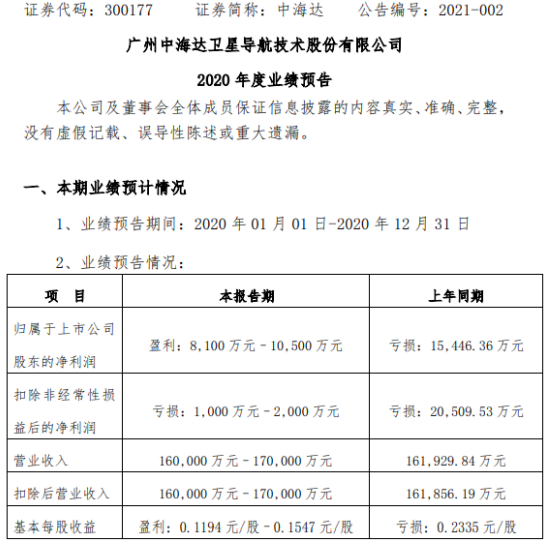 证券代码：300177　　证券简称：中海达　　公告编号：2021-002

广州中海达卫星导航技术股份有限公司

2020 年度业绩预告

本公司及董事会全体成员保证信息披露的内容真实、准确、完整，没有虚假记载、误导性陈述或重大遗漏。

一、本期业绩预计情况

1、业绩预告期间：2020 年 01 月 01 日-2020 年 12 月 31 日

2、业绩预告情况：

| 项　目 | 本报告期 | 上年同期 |
|---|---|---|
| 归属于上市公司股东的净利润 | 盈利：8,100 万元－10,500 万元 | 亏损：15,446.36 万元 |
| 扣除非经常性损益后的净利润 | 亏损：1,000 万元－2,000 万元 | 亏损：20,509.53 万元 |
| 营业收入 | 160,000 万元－170,000 万元 | 161,929.84 万元 |
| 扣除后营业收入 | 160,000 万元－170,000 万元 | 161,856.19 万元 |
| 基本每股收益 | 盈利：0.1194 元/股－0.1547 元/股 | 亏损：0.2335 元/股 |